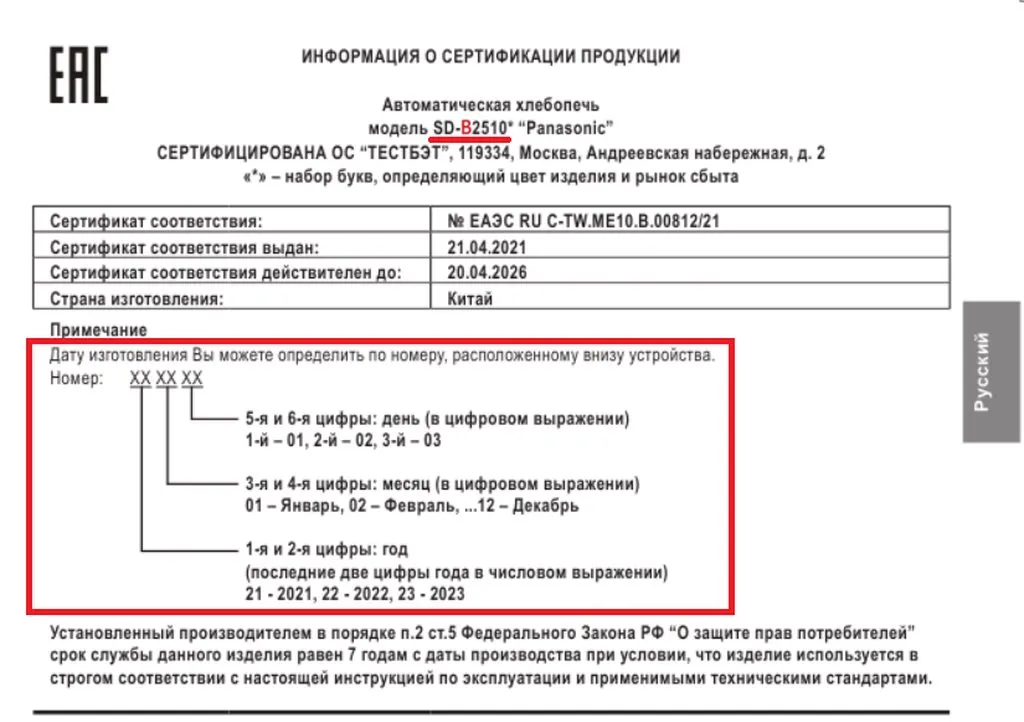 EAC

ИНФОРМАЦИЯ О СЕРТИФИКАЦИИ ПРОДУКЦИИ

Автоматическая хлебопечь
модель SD-B2510* "Panasonic"
СЕРТИФИЦИРОВАНА ОС "ТЕСТБЭТ", 119334, Москва, Андреевская набережная, д. 2
«*» – набор букв, определяющий цвет изделия и рынок сбыта

| Сертификат соответствия: | № ЕАЭС RU C-TW.ME10.B.00812/21 |
|---|---|
| Сертификат соответствия выдан: | 21.04.2021 |
| Сертификат соответствия действителен до: | 20.04.2026 |
| Страна изготовления: | Китай |

Примечание
Дату изготовления Вы можете определить по номеру, расположенному внизу устройства.
Номер: XX XX XX

5-я и 6-я цифры: день (в цифровом выражении)
1-й – 01, 2-й – 02, 3-й – 03

3-я и 4-я цифры: месяц (в цифровом выражении)
01 – Январь, 02 – Февраль, ...12 – Декабрь

1-я и 2-я цифры: год
(последние две цифры года в числовом выражении)
21 - 2021, 22 - 2022, 23 - 2023

Установленный производителем в порядке п.2 ст.5 Федерального Закона РФ "О защите прав потребителей" срок службы данного изделия равен 7 годам с даты производства при условии, что изделие используется в строгом соответствии с настоящей инструкцией по эксплуатации и применимыми техническими стандартами.

Русский